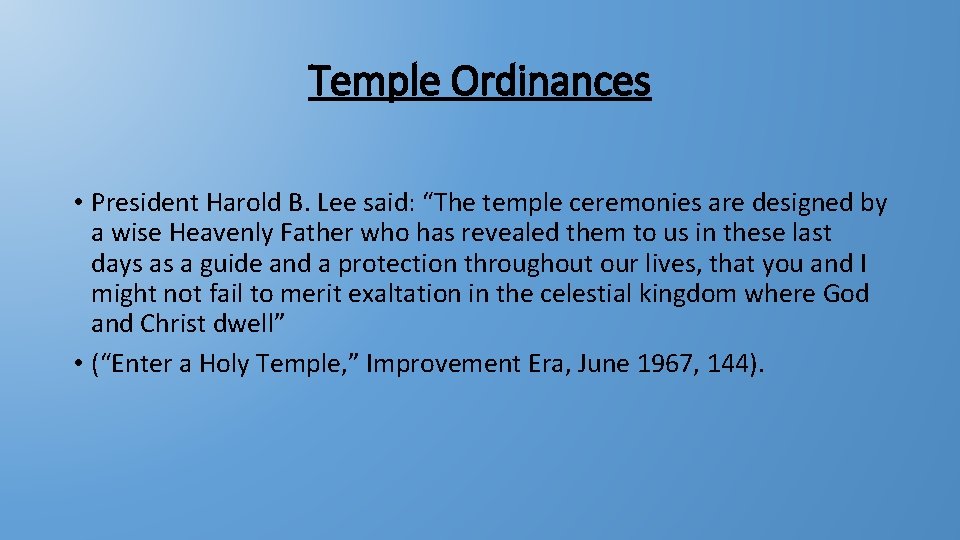 Temple Ordinances

• President Harold B. Lee said: “The temple ceremonies are designed by a wise Heavenly Father who has revealed them to us in these last days as a guide and a protection throughout our lives, that you and I might not fail to merit exaltation in the celestial kingdom where God and Christ dwell”

• (“Enter a Holy Temple,” Improvement Era, June 1967, 144).